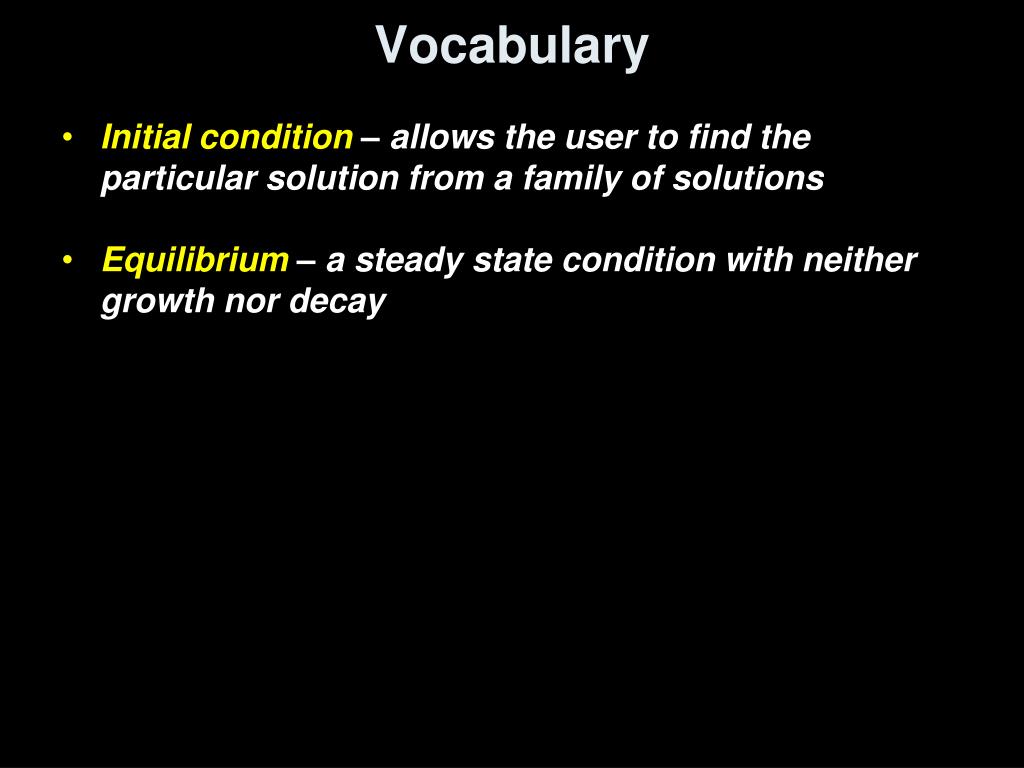 Vocabulary

• Initial condition – allows the user to find the particular solution from a family of solutions

• Equilibrium – a steady state condition with neither growth nor decay